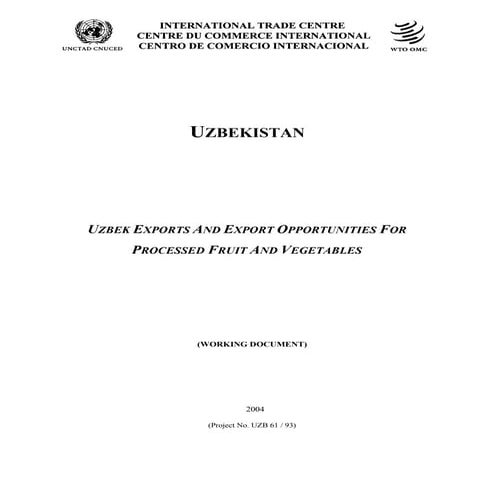 UNCTAD CNUCED

INTERNATIONAL TRADE CENTRE
CENTRE DU COMMERCE INTERNATIONAL
CENTRO DE COMERCIO INTERNACIONAL

WTO OMC

UZBEKISTAN

UZBEK EXPORTS AND EXPORT OPPORTUNITIES FOR PROCESSED FRUIT AND VEGETABLES

(WORKING DOCUMENT)

2004

(Project No. UZB 61 / 93)